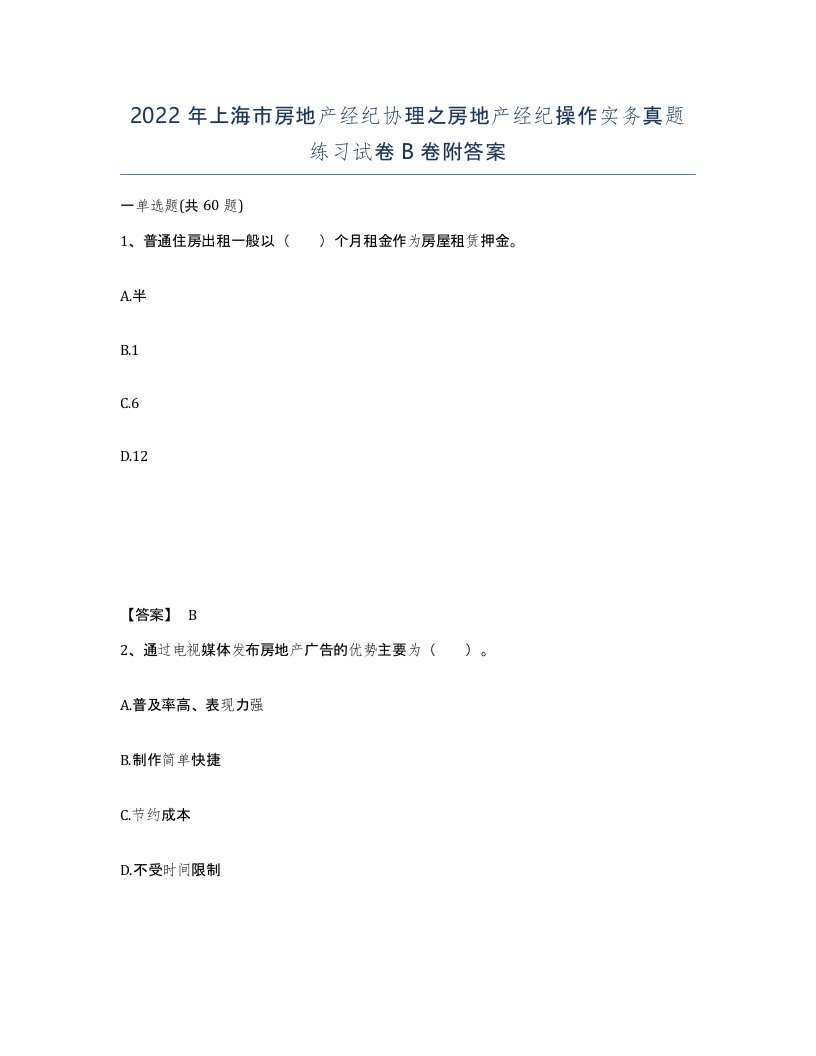 2022 年上海市房地产经纪协理之房地产经纪操作实务真题练习试卷 B 卷附答案

一单选题(共 60 题)

1、普通住房出租一般以（　　）个月租金作为房屋租赁押金。

A.半

B.1

C.6

D.12

【答案】 B

2、通过电视媒体发布房地产广告的优势主要为（　　）。

A.普及率高、表现力强

B.制作简单快捷

C.节约成本

D.不受时间限制